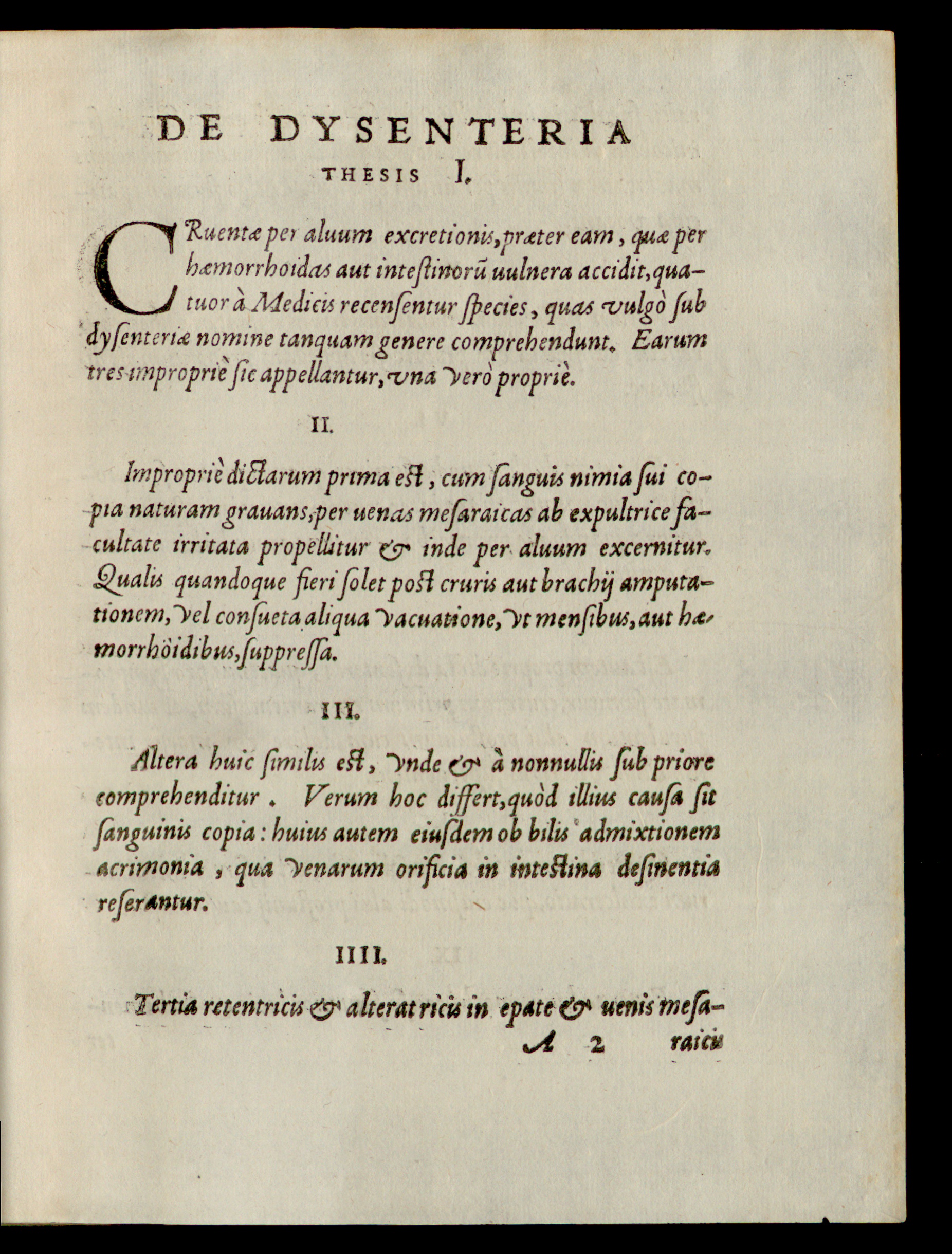 DE DYSENTERIA
THESIS I.

CRuentæ per aluum excretionis, præter eam, quæ per hæmorrhoidas aut intestinorũ uulnera accidit, quatuor à Medicis recensentur species, quas vulgò sub dysenteriæ nomine tanquam genere comprehendunt. Earum tres impropriè sic appellantur, vna verò propriè.

II.

Impropriè dictarum prima est, cum sanguis nimia sui copia naturam grauans, per uenas mesaraicas ab expultrice facultate irritata propellitur & inde per aluum excernitur. Qualis quandoque fieri solet post cruris aut brachij amputationem, vel consueta aliqua vacuatione, vt mensibus, aut hæmorrhöidibus, suppressa.

III.

Altera huic similis est, vnde & à nonnullis sub priore comprehenditur. Verum hoc differt, quòd illius causa sit sanguinis copia: huius autem eiusdem ob bilis admixtionem acrimonia, qua venarum orificia in intestina desinentia reserantur.

IIII.

Tertia retentricis & alteratricis in epate & uenis mesa-

A 2 raicis